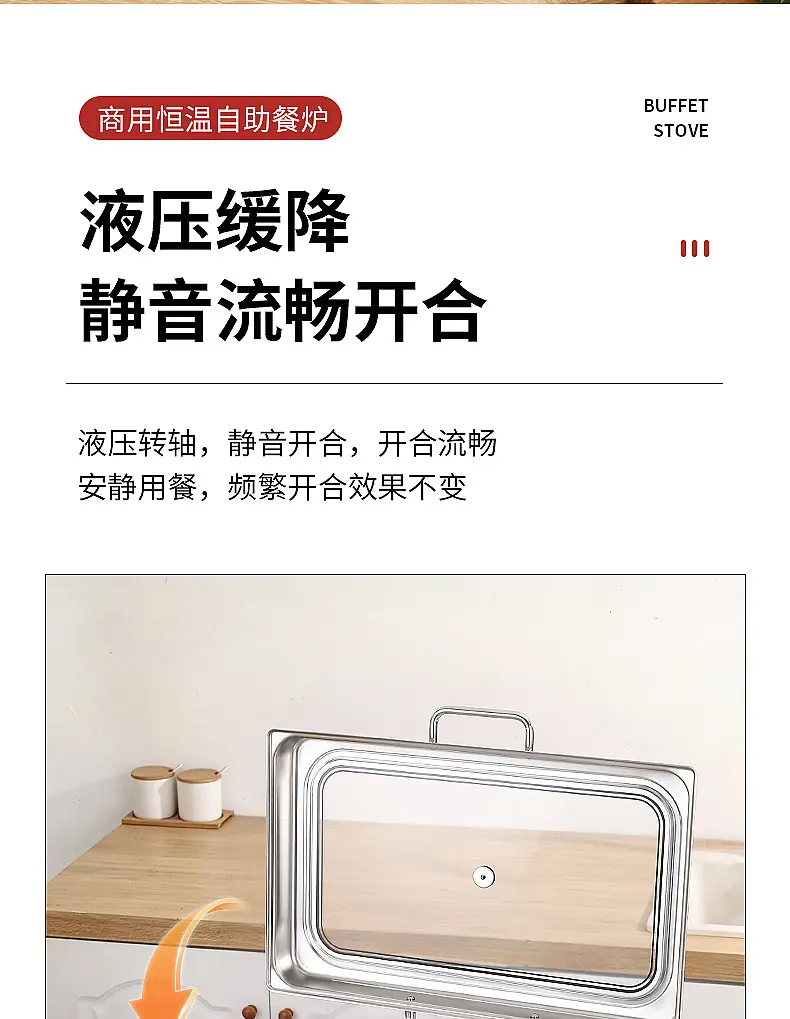 商用恒温自助餐炉

BUFFET
STOVE

液压缓降
静音流畅开合

液压转轴，静音开合，开合流畅
安静用餐，频繁开合效果不变